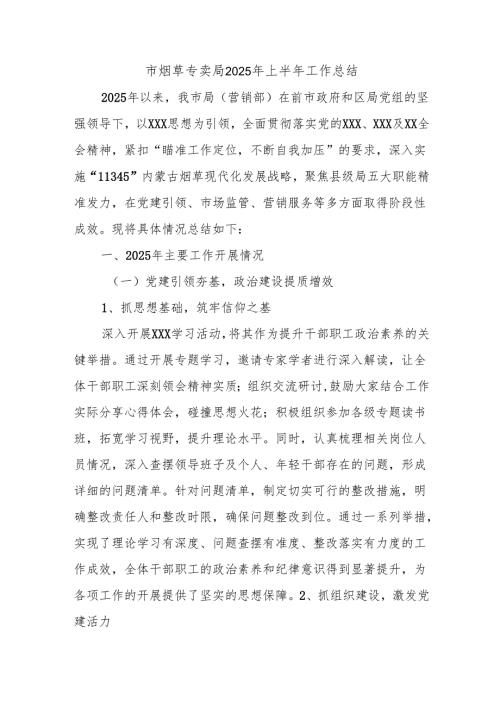 市烟草专卖局2025年上半年工作总结

2025年以来，我市局（营销部）在前市政府和区局党组的坚强领导下，以XXX思想为引领，全面贯彻落实党的XXX、XXX及XX全会精神，紧扣“瞄准工作定位，不断自我加压”的要求，深入实施“11345”内蒙古烟草现代化发展战略，聚焦县级局五大职能精准发力，在党建引领、市场监管、营销服务等多方面取得阶段性成效。现将具体情况总结如下：

一、2025年主要工作开展情况

（一）党建引领夯基，政治建设提质增效

1、抓思想基础，筑牢信仰之基

深入开展XXX学习活动，将其作为提升干部职工政治素养的关键举措。通过开展专题学习，邀请专家学者进行深入解读，让全体干部职工深刻领会精神实质；组织交流研讨，鼓励大家结合工作实际分享心得体会，碰撞思想火花；积极组织参加各级专题读书班，拓宽学习视野，提升理论水平。同时，认真梳理相关岗位人员情况，深入查摆领导班子及个人、年轻干部存在的问题，形成详细的问题清单。针对问题清单，制定切实可行的整改措施，明确整改责任人和整改时限，确保问题整改到位。通过一系列举措，实现了理论学习有深度、问题查摆有准度、整改落实有力度的工作成效，全体干部职工的政治素养和纪律意识得到显著提升，为各项工作的开展提供了坚实的思想保障。2、抓组织建设，激发党建活力